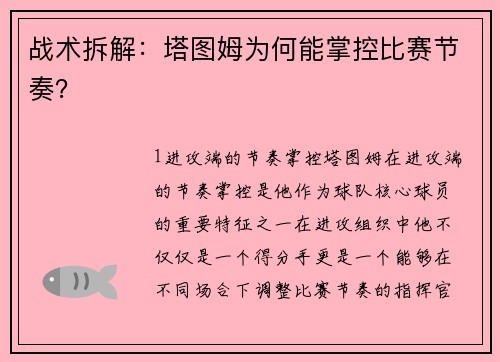 战术拆解：塔图姆为何能掌控比赛节奏？

1进攻端的节奏掌控塔图姆在进攻端的节奏掌控是他作为球队核心球员的重要特征之一在进攻组织中他不仅仅是一个得分手更是一个能够在不同场合下调整比赛节奏的指挥官